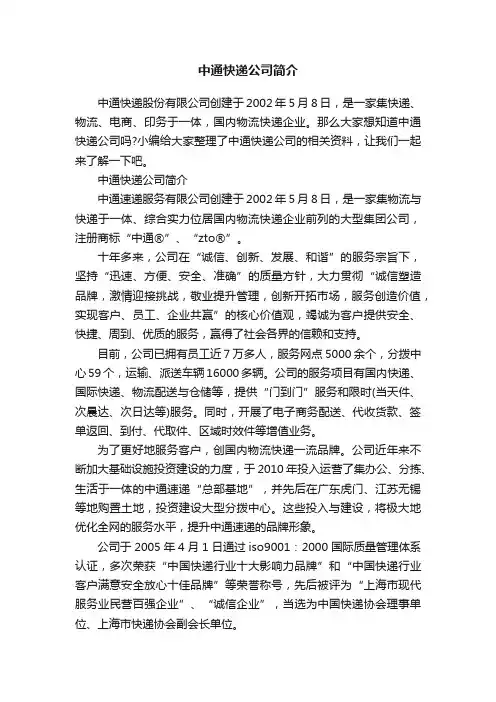 中通快递公司简介

中通快递股份有限公司创建于2002年5月8日，是一家集快递、物流、电商、印务于一体，国内物流快递企业。那么大家想知道中通快递公司吗?小编给大家整理了中通快递公司的相关资料，让我们一起来了解一下吧。

中通快递公司简介

中通速递服务有限公司创建于2002年5月8日，是一家集物流与快递于一体、综合实力位居国内物流快递企业前列的大型集团公司，注册商标“中通®”、“zto®”。

十年多来，公司在“诚信、创新、发展、和谐”的服务宗旨下，坚持“迅速、方便、安全、准确”的质量方针，大力贯彻“诚信塑造品牌，激情迎接挑战，敬业提升管理，创新开拓市场，服务创造价值，实现客户、员工、企业共赢”的核心价值观，竭诚为客户提供安全、快捷、周到、优质的服务，赢得了社会各界的信赖和支持。

目前，公司已拥有员工近7万多人，服务网点5000余个，分拨中心59个，运输、派送车辆16000多辆。公司的服务项目有国内快递、国际快递、物流配送与仓储等，提供“门到门”服务和限时(当天件、次晨达、次日达等)服务。同时，开展了电子商务配送、代收货款、签单返回、到付、代取件、区域时效件等增值业务。

为了更好地服务客户，创国内物流快递一流品牌。公司近年来不断加大基础设施投资建设的力度，于2010年投入运营了集办公、分拣、生活于一体的中通速递“总部基地”，并先后在广东虎门、江苏无锡等地购置土地，投资建设大型分拨中心。这些投入与建设，将极大地优化全网的服务水平，提升中通速递的品牌形象。

公司于2005年4月1日通过iso9001：2000国际质量管理体系认证，多次荣获“中国快递行业十大影响力品牌”和“中国快递行业客户满意安全放心十佳品牌”等荣誉称号，先后被评为“上海市现代服务业民营百强企业”、“诚信企业”，当选为中国快递协会理事单位、上海市快递协会副会长单位。